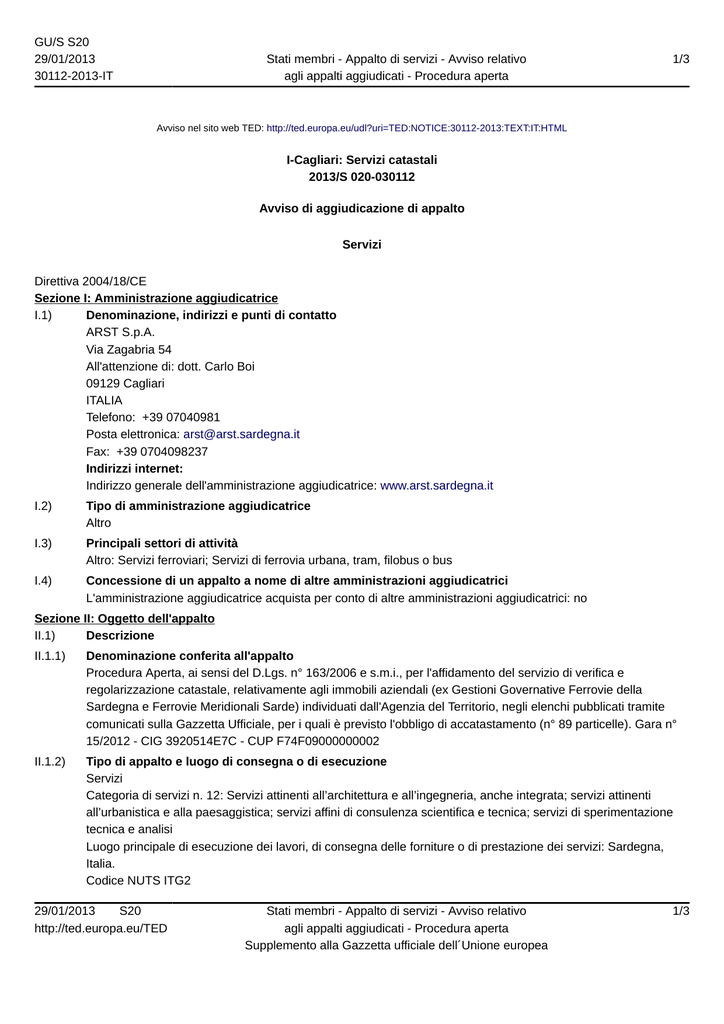 GU/S S20
29/01/2013
30112-2013-IT

Stati membri - Appalto di servizi - Avviso relativo agli appalti aggiudicati - Procedura aperta

1/3

Avviso nel sito web TED: http://ted.europa.eu/udl?uri=TED:NOTICE:30112-2013:TEXT:IT:HTML

I-Cagliari: Servizi catastali
2013/S 020-030112

Avviso di aggiudicazione di appalto

Servizi

Direttiva 2004/18/CE
Sezione I: Amministrazione aggiudicatrice
I.1) Denominazione, indirizzi e punti di contatto
ARST S.p.A.
Via Zagabria 54
All'attenzione di: dott. Carlo Boi
09129 Cagliari
ITALIA
Telefono: +39 07040981
Posta elettronica: arst@arst.sardegna.it
Fax: +39 0704098237
Indirizzi internet:
Indirizzo generale dell'amministrazione aggiudicatrice: www.arst.sardegna.it
I.2) Tipo di amministrazione aggiudicatrice
Altro
I.3) Principali settori di attività
Altro: Servizi ferroviari; Servizi di ferrovia urbana, tram, filobus o bus
I.4) Concessione di un appalto a nome di altre amministrazioni aggiudicatrici
L'amministrazione aggiudicatrice acquista per conto di altre amministrazioni aggiudicatrici: no
Sezione II: Oggetto dell'appalto
II.1) Descrizione
II.1.1) Denominazione conferita all'appalto
Procedura Aperta, ai sensi del D.Lgs. n° 163/2006 e s.m.i., per l'affidamento del servizio di verifica e regolarizzazione catastale, relativamente agli immobili aziendali (ex Gestioni Governative Ferrovie della Sardegna e Ferrovie Meridionali Sarde) individuati dall'Agenzia del Territorio, negli elenchi pubblicati tramite comunicati sulla Gazzetta Ufficiale, per i quali è previsto l'obbligo di accatastamento (n° 89 particelle). Gara n° 15/2012 - CIG 3920514E7C - CUP F74F09000000002
II.1.2) Tipo di appalto e luogo di consegna o di esecuzione
Servizi
Categoria di servizi n. 12: Servizi attinenti all'architettura e all'ingegneria, anche integrata; servizi attinenti all'urbanistica e alla paesaggistica; servizi affini di consulenza scientifica e tecnica; servizi di sperimentazione tecnica e analisi
Luogo principale di esecuzione dei lavori, di consegna delle forniture o di prestazione dei servizi: Sardegna, Italia.
Codice NUTS ITG2

29/01/2013 S20
http://ted.europa.eu/TED

Stati membri - Appalto di servizi - Avviso relativo agli appalti aggiudicati - Procedura aperta
Supplemento alla Gazzetta ufficiale dell´Unione europea

1/3